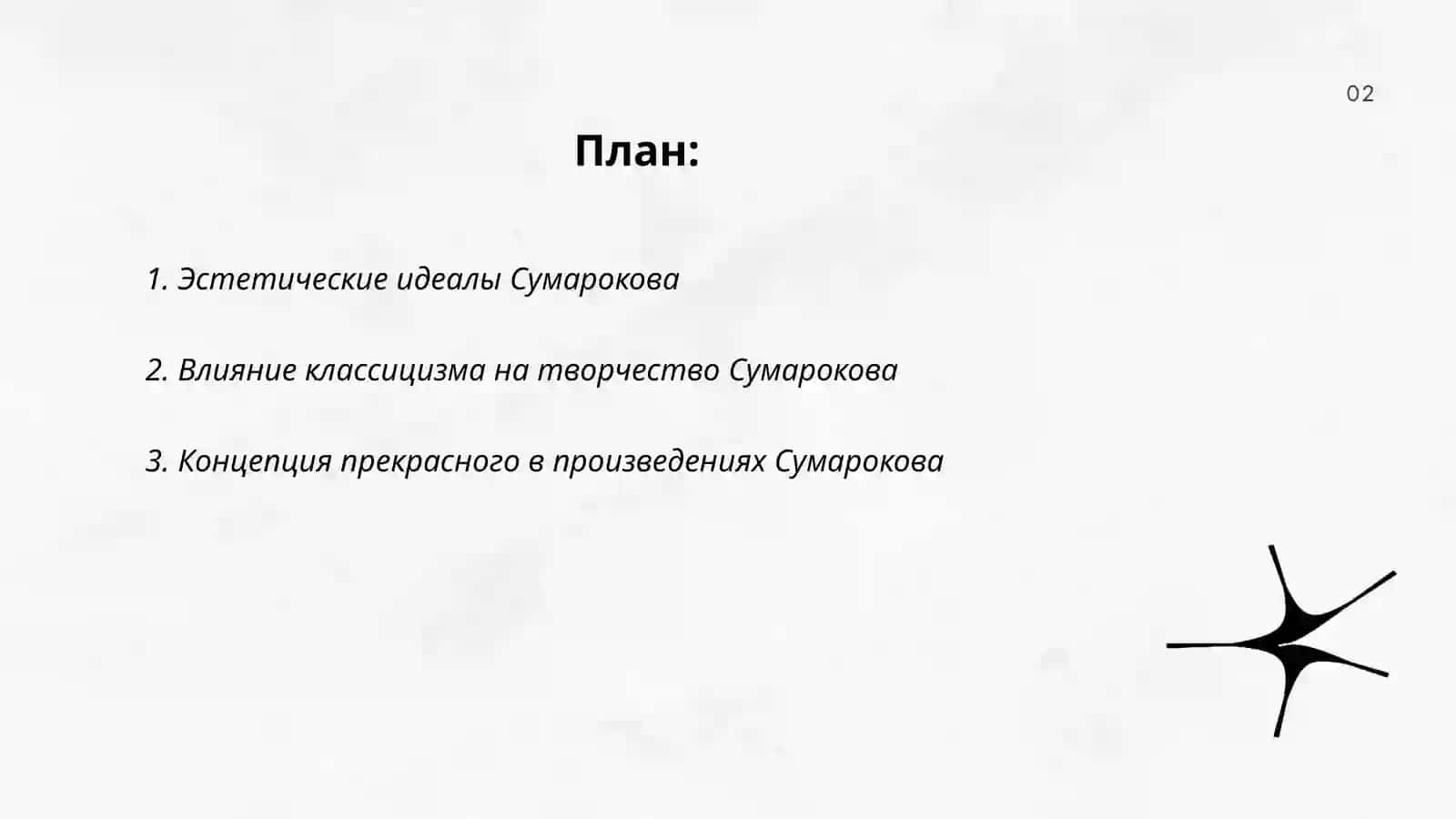 02

План:

1. Эстетические идеалы Сумарокова

2. Влияние классицизма на творчество Сумарокова

3. Концепция прекрасного в произведениях Сумарокова